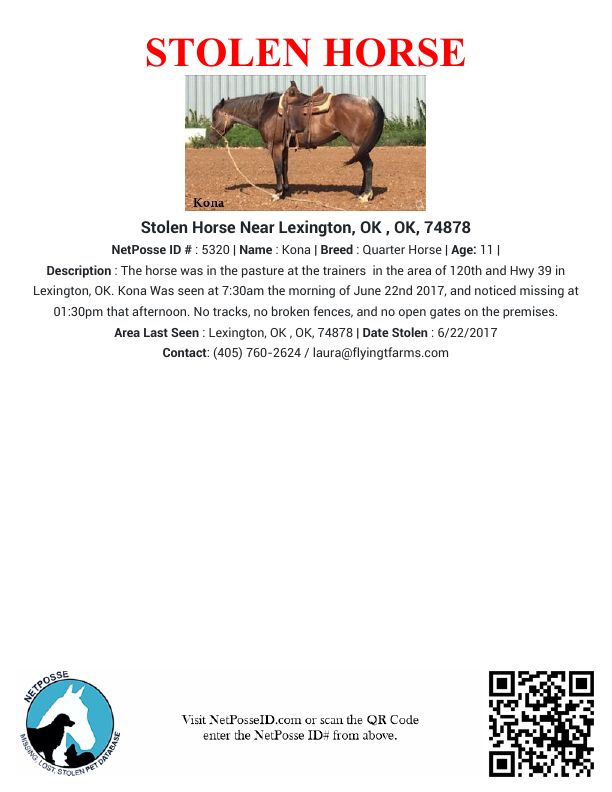 STOLEN HORSE

Kona

Stolen Horse Near Lexington, OK , OK, 74878

NetPosse ID # : 5320 | Name : Kona | Breed : Quarter Horse | Age: 11 |

Description : The horse was in the pasture at the trainers in the area of 120th and Hwy 39 in Lexington, OK. Kona Was seen at 7:30am the morning of June 22nd 2017, and noticed missing at 01:30pm that afternoon. No tracks, no broken fences, and no open gates on the premises.

Area Last Seen : Lexington, OK , OK, 74878 | Date Stolen : 6/22/2017

Contact: (405) 760-2624 / laura@flyingtfarms.com

NETPOSSE

MISSING, LOST, STOLEN PET DATABASE

Visit NetPosseID.com or scan the QR Code enter the NetPosse ID# from above.